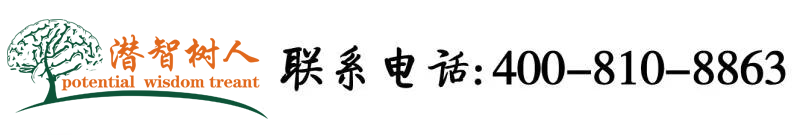 潜智树人
potential wisdom treant

联系电话:400-810-8863